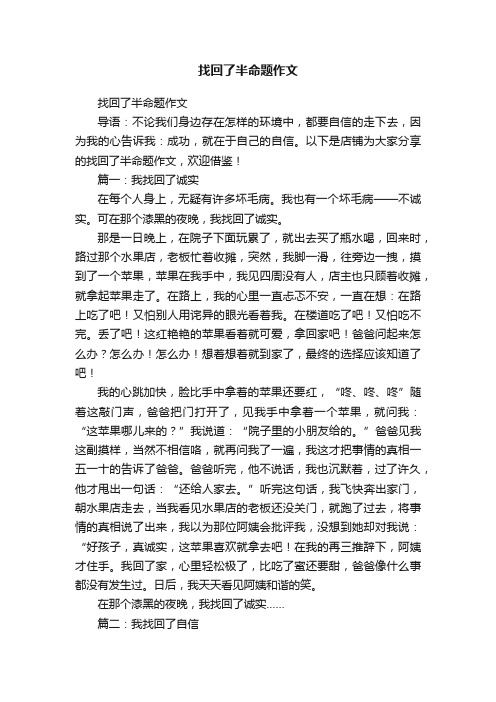 找回了半命题作文

找回了半命题作文

导语：不论我们身边存在怎样的环境中，都要自信的走下去，因为我的心告诉我：成功，就在于自己的自信。以下是店铺为大家分享的找回了半命题作文，欢迎借鉴！

篇一：我找回了诚实

在每个人身上，无疑有许多坏毛病。我也有一个坏毛病——不诚实。可在那个漆黑的夜晚，我找回了诚实。

那是一日晚上，在院子下面玩累了，就出去买了瓶水喝，回来时，路过那个水果店，老板忙着收摊，突然，我脚一滑，往旁边一拽，摸到了一个苹果，苹果在我手中，我见四周没有人，店主也只顾着收摊，就拿起苹果走了。在路上，我的心里一直忐忑不安，一直在想：在路上吃了吧！又怕别人用诧异的眼光看着我。在楼道吃了吧！又怕吃不完。丢了吧！这红艳艳的苹果看着就可爱，拿回家吧！爸爸问起来怎么办？怎么办！怎么办！想着想着就到家了，最终的选择应该知道了吧！

我的心跳加快，脸比手中拿着的苹果还要红，“咚、咚、咚”随着这敲门声，爸爸把门打开了，见我手中拿着一个苹果，就问我：“这苹果哪儿来的？”我说道：“院子里的小朋友给的。”爸爸见我这副摸样，当然不相信咯，就再问我了一遍，我这才把事情的真相一五一十的告诉了爸爸。爸爸听完，他不说话，我也沉默着，过了许久，他才甩出一句话：“还给人家去。”听完这句话，我飞快奔出家门，朝水果店走去，当我看见水果店的老板还没关门，就跑了过去，将事情的真相说了出来，我以为那位阿姨会批评我，没想到她却对我说：“好孩子，真诚实，这苹果喜欢就拿去吧！在我的再三推辞下，阿姨才住手。我回了家，心里轻松极了，比吃了蜜还要甜，爸爸像什么事都没有发生过。日后，我天天看见阿姨和谐的笑。

在那个漆黑的夜晚，我找回了诚实……

篇二：我找回了自信